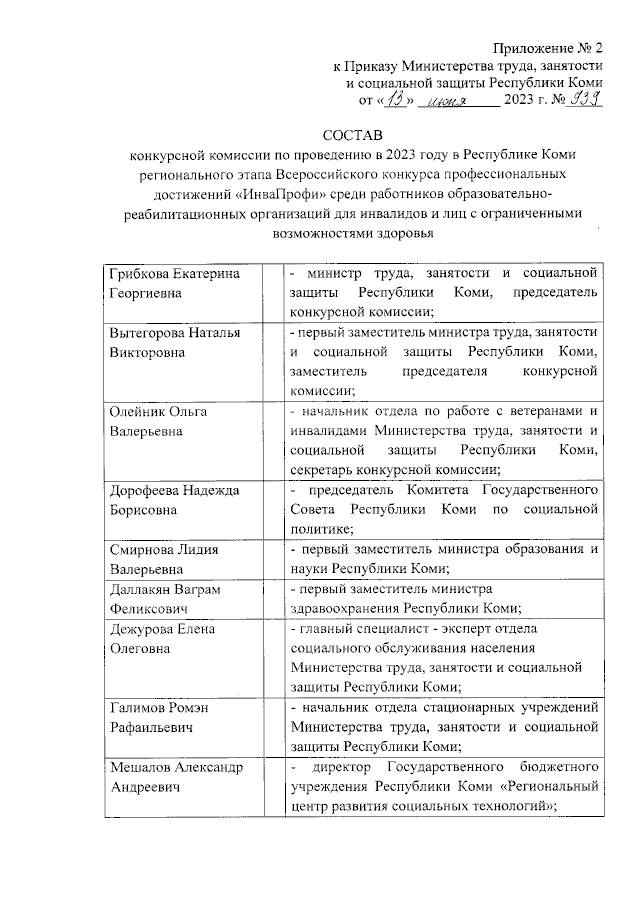 Приложение № 2
к Приказу Министерства труда, занятости и социальной защиты Республики Коми
от «13» июня 2023 г. № 939

СОСТАВ
конкурсной комиссии по проведению в 2023 году в Республике Коми регионального этапа Всероссийского конкурса профессиональных достижений «ИнваПрофи» среди работников образовательно-реабилитационных организаций для инвалидов и лиц с ограниченными возможностями здоровья

| | |
|---|---|
| Грибкова Екатерина Георгиевна | - министр труда, занятости и социальной защиты Республики Коми, председатель конкурсной комиссии; |
| Вытегорова Наталья Викторовна | - первый заместитель министра труда, занятости и социальной защиты Республики Коми, заместитель председателя конкурсной комиссии; |
| Олейник Ольга Валерьевна | - начальник отдела по работе с ветеранами и инвалидами Министерства труда, занятости и социальной защиты Республики Коми, секретарь конкурсной комиссии; |
| Дорофеева Надежда Борисовна | - председатель Комитета Государственного Совета Республики Коми по социальной политике; |
| Смирнова Лидия Валерьевна | - первый заместитель министра образования и науки Республики Коми; |
| Даллакян Ваграм Феликсович | - первый заместитель министра здравоохранения Республики Коми; |
| Дежурова Елена Олеговна | - главный специалист - эксперт отдела социального обслуживания населения Министерства труда, занятости и социальной защиты Республики Коми; |
| Галимов Ромэн Рафаильевич | - начальник отдела стационарных учреждений Министерства труда, занятости и социальной защиты Республики Коми; |
| Мешалов Александр Андреевич | - директор Государственного бюджетного учреждения Республики Коми «Региональный центр развития социальных технологий»; |